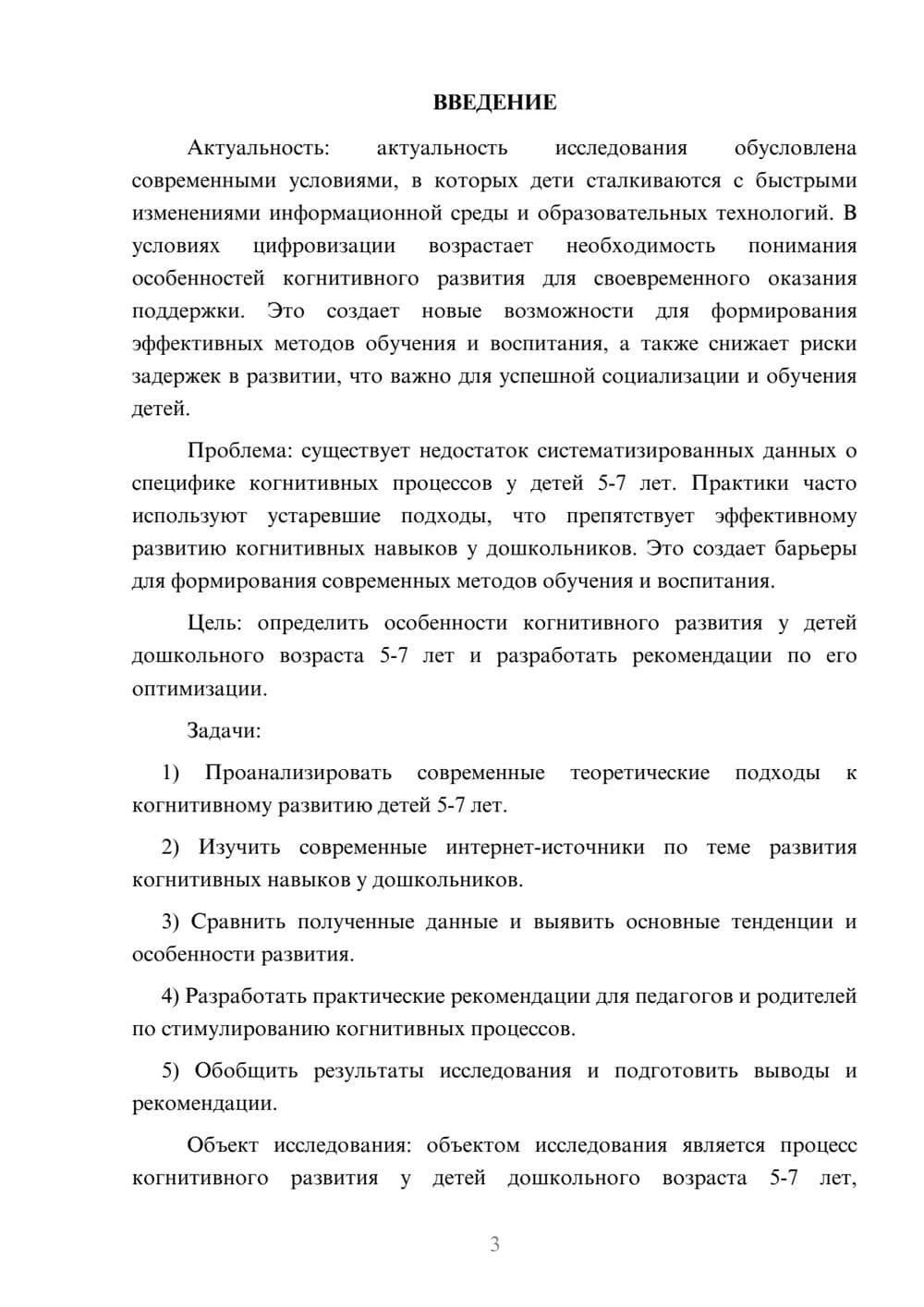 ВВЕДЕНИЕ

Актуальность: актуальность исследования обусловлена современными условиями, в которых дети сталкиваются с быстрыми изменениями информационной среды и образовательных технологий. В условиях цифровизации возрастает необходимость понимания особенностей когнитивного развития для своевременного оказания поддержки. Это создает новые возможности для формирования эффективных методов обучения и воспитания, а также снижает риски задержек в развитии, что важно для успешной социализации и обучения детей.

Проблема: существует недостаток систематизированных данных о специфике когнитивных процессов у детей 5-7 лет. Практики часто используют устаревшие подходы, что препятствует эффективному развитию когнитивных навыков у дошкольников. Это создает барьеры для формирования современных методов обучения и воспитания.

Цель: определить особенности когнитивного развития у детей дошкольного возраста 5-7 лет и разработать рекомендации по его оптимизации.

Задачи:

1) Проанализировать современные теоретические подходы к когнитивному развитию детей 5-7 лет.

2) Изучить современные интернет-источники по теме развития когнитивных навыков у дошкольников.

3) Сравнить полученные данные и выявить основные тенденции и особенности развития.

4) Разработать практические рекомендации для педагогов и родителей по стимулированию когнитивных процессов.

5) Обобщить результаты исследования и подготовить выводы и рекомендации.

Объект исследования: объектом исследования является процесс когнитивного развития у детей дошкольного возраста 5-7 лет,

3